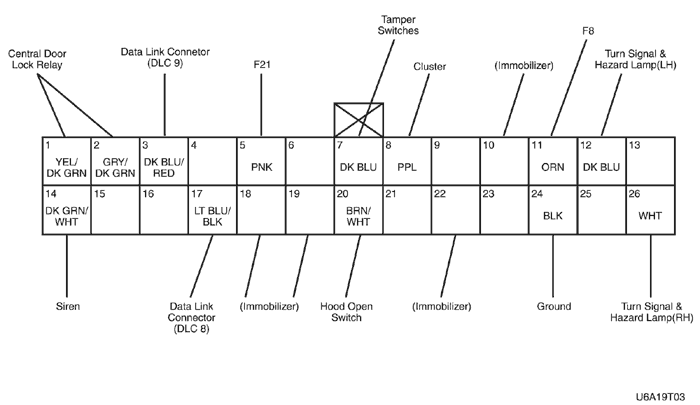 Central Door Lock Relay

Data Link Connetor (DLC 9)

F21

Tamper Switches

Cluster

(Immobilizer)

F8

Turn Signal & Hazard Lamp(LH)

| 1 YEL/ DK GRN | 2 GRY/ DK GRN | 3 DK BLU/ RED | 4 | 5 PNK | 6 | 7 DK BLU | 8 PPL | 9 | 10 | 11 ORN | 12 DK BLU | 13 |
|---|---|---|---|---|---|---|---|---|---|---|---|---|
| 14 DK GRN/ WHT | 15 | 16 | 17 LT BLU/ BLK | 18 | 19 | 20 BRN/ WHT | 21 | 22 | 23 | 24 BLK | 25 | 26 WHT |

Siren

Data Link Connector (DLC 8)

(Immobilizer)

Hood Open Switch

(Immobilizer)

Ground

Turn Signal & Hazard Lamp(RH)

U6A19T03